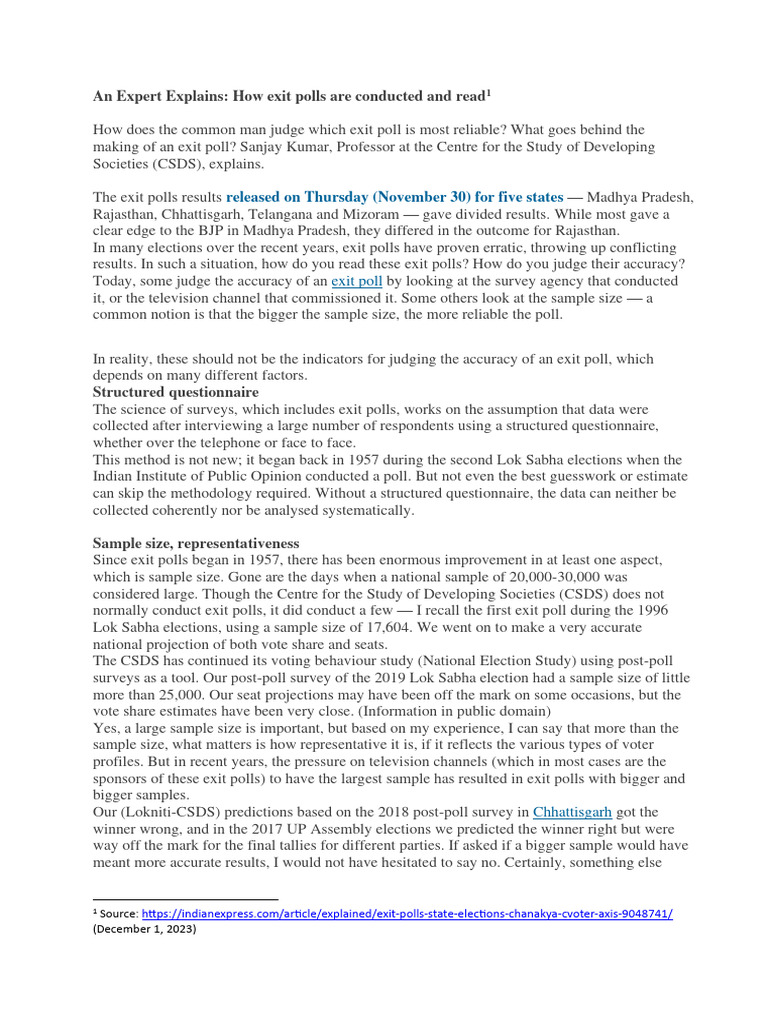 An Expert Explains: How exit polls are conducted and read$^1$

How does the common man judge which exit poll is most reliable? What goes behind the making of an exit poll? Sanjay Kumar, Professor at the Centre for the Study of Developing Societies (CSDS), explains.

The exit polls results released on Thursday (November 30) for five states — Madhya Pradesh, Rajasthan, Chhattisgarh, Telangana and Mizoram — gave divided results. While most gave a clear edge to the BJP in Madhya Pradesh, they differed in the outcome for Rajasthan.
In many elections over the recent years, exit polls have proven erratic, throwing up conflicting results. In such a situation, how do you read these exit polls? How do you judge their accuracy? Today, some judge the accuracy of an exit poll by looking at the survey agency that conducted it, or the television channel that commissioned it. Some others look at the sample size — a common notion is that the bigger the sample size, the more reliable the poll.

In reality, these should not be the indicators for judging the accuracy of an exit poll, which depends on many different factors.
Structured questionnaire
The science of surveys, which includes exit polls, works on the assumption that data were collected after interviewing a large number of respondents using a structured questionnaire, whether over the telephone or face to face.
This method is not new; it began back in 1957 during the second Lok Sabha elections when the Indian Institute of Public Opinion conducted a poll. But not even the best guesswork or estimate can skip the methodology required. Without a structured questionnaire, the data can neither be collected coherently nor be analysed systematically.

Sample size, representativeness
Since exit polls began in 1957, there has been enormous improvement in at least one aspect, which is sample size. Gone are the days when a national sample of 20,000-30,000 was considered large. Though the Centre for the Study of Developing Societies (CSDS) does not normally conduct exit polls, it did conduct a few — I recall the first exit poll during the 1996 Lok Sabha elections, using a sample size of 17,604. We went on to make a very accurate national projection of both vote share and seats.
The CSDS has continued its voting behaviour study (National Election Study) using post-poll surveys as a tool. Our post-poll survey of the 2019 Lok Sabha election had a sample size of little more than 25,000. Our seat projections may have been off the mark on some occasions, but the vote share estimates have been very close. (Information in public domain)
Yes, a large sample size is important, but based on my experience, I can say that more than the sample size, what matters is how representative it is, if it reflects the various types of voter profiles. But in recent years, the pressure on television channels (which in most cases are the sponsors of these exit polls) to have the largest sample has resulted in exit polls with bigger and bigger samples.
Our (Lokniti-CSDS) predictions based on the 2018 post-poll survey in Chhattisgarh got the winner wrong, and in the 2017 UP Assembly elections we predicted the winner right but were way off the mark for the final tallies for different parties. If asked if a bigger sample would have meant more accurate results, I would not have hesitated to say no. Certainly, something else

$^1$ Source: https://indianexpress.com/article/explained/exit-polls-state-elections-chanakya-cvoter-axis-9048741/ (December 1, 2023)